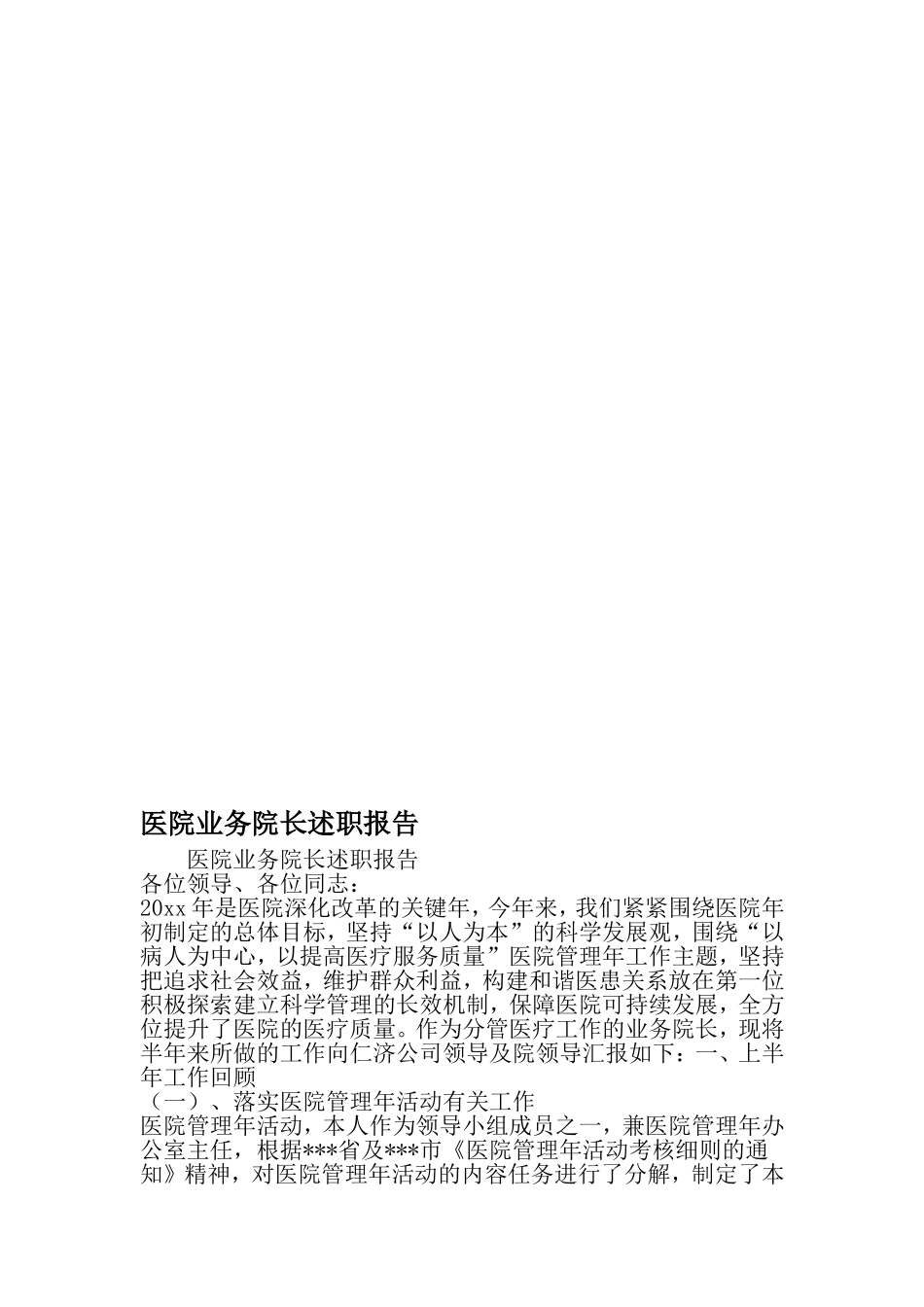 医院业务院长述职报告

医院业务院长述职报告

各位领导、各位同志：

20xx 年是医院深化改革的关键年，今年来，我们紧紧围绕医院年初制定的总体目标，坚持“以人为本”的科学发展观，围绕“以病人为中心，以提高医疗服务质量”医院管理年工作主题，坚持把追求社会效益，维护群众利益，构建和谐医患关系放在第一位积极探索建立科学管理的长效机制，保障医院可持续发展，全方位提升了医院的医疗质量。作为分管医疗工作的业务院长，现将半年来所做的工作向仁济公司领导及院领导汇报如下：一、上半年工作回顾

（一）、落实医院管理年活动有关工作

医院管理年活动，本人作为领导小组成员之一，兼医院管理年办公室主任，根据***省及***市《医院管理年活动考核细则的通知》精神，对医院管理年活动的内容任务进行了分解，制定了本